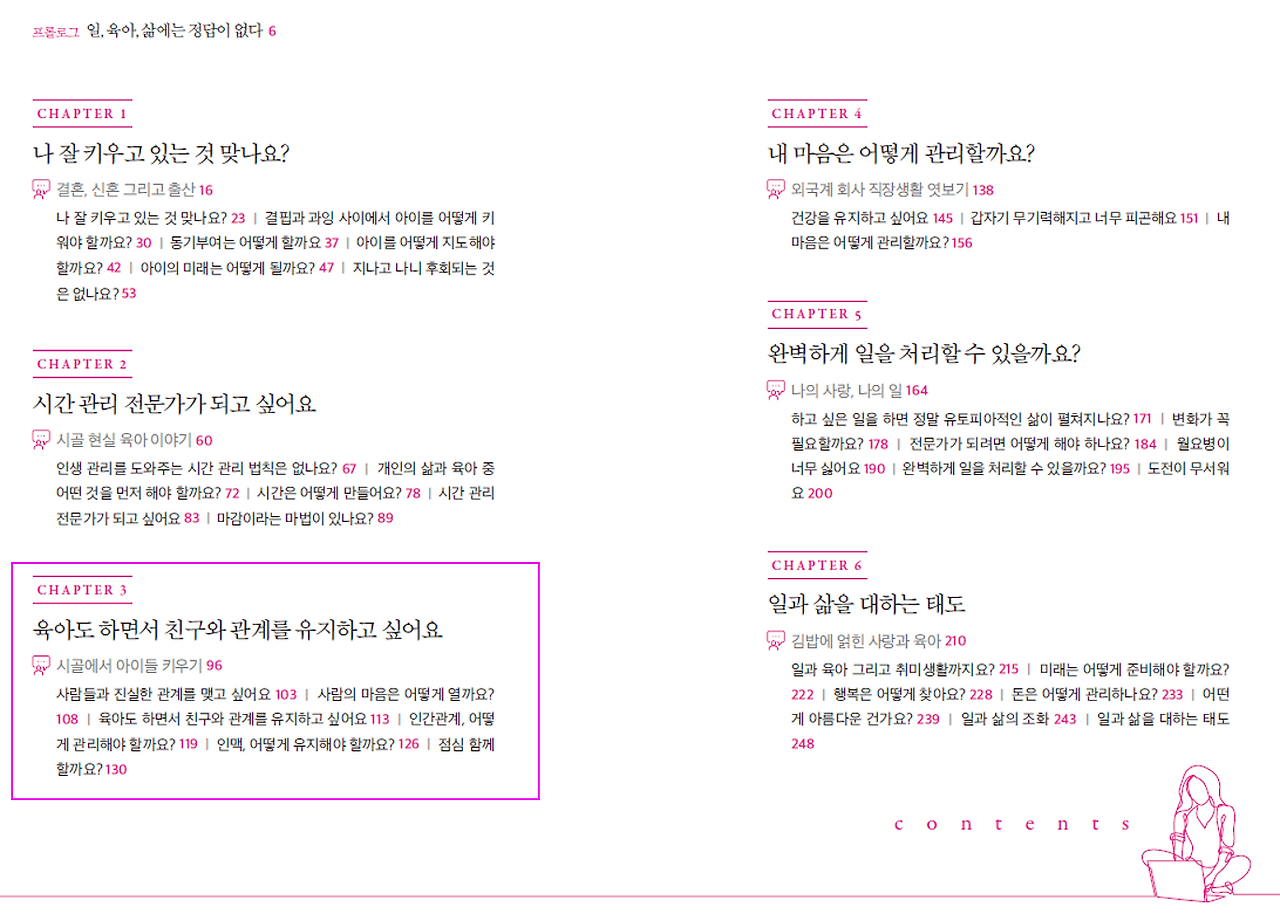 프롤로그 일, 육아, 삶에는 정답이 없다 6

CHAPTER 1

나 잘 키우고 있는 것 맞나요?

결혼, 신혼 그리고 출산 16

나 잘 키우고 있는 것 맞나요? 23 | 결핍과 과잉 사이에서 아이를 어떻게 키워야 할까요? 30 | 동기부여는 어떻게 할까요 37 | 아이를 어떻게 지도해야 할까요? 42 | 아이의 미래는 어떻게 될까요? 47 | 지나고 나니 후회되는 것은 없나요? 53

CHAPTER 2

시간 관리 전문가가 되고 싶어요

시골 현실 육아 이야기 60

인생 관리를 도와주는 시간 관리 법칙은 없나요? 67 | 개인의 삶과 육아 중 어떤 것을 먼저 해야 할까요? 72 | 시간은 어떻게 만들어요? 78 | 시간 관리 전문가가 되고 싶어요 83 | 마감이라는 마법이 있나요? 89

CHAPTER 3

육아도 하면서 친구와 관계를 유지하고 싶어요

시골에서 아이들 키우기 96

사람들과 진실한 관계를 맺고 싶어요 103 | 사람의 마음은 어떻게 열까요? 108 | 육아도 하면서 친구와 관계를 유지하고 싶어요 113 | 인간관계, 어떻게 관리해야 할까요? 119 | 인맥, 어떻게 유지해야 할까요? 126 | 점심 함께 할까요? 130

CHAPTER 4

내 마음은 어떻게 관리할까요?

외국계 회사 직장생활 엿보기 138

건강을 유지하고 싶어요 145 | 갑자기 무기력해지고 너무 피곤해요 151 | 내 마음은 어떻게 관리할까요? 156

CHAPTER 5

완벽하게 일을 처리할 수 있을까요?

나의 사랑, 나의 일 164

하고 싶은 일을 하면 정말 유토피아적인 삶이 펼쳐지나요? 171 | 변화가 꼭 필요할까요? 178 | 전문가가 되려면 어떻게 해야 하나요? 184 | 월요병이 너무 싫어요 190 | 완벽하게 일을 처리할 수 있을까요? 195 | 도전이 무서워요 200

CHAPTER 6

일과 삶을 대하는 태도

김밥에 얽힌 사랑과 육아 210

일과 육아 그리고 취미생활까지요? 215 | 미래는 어떻게 준비해야 할까요? 222 | 행복은 어떻게 찾아요? 228 | 돈은 어떻게 관리하나요? 233 | 어떤 게 아름다운 건가요? 239 | 일과 삶의 조화 243 | 일과 삶을 대하는 태도 248

contents